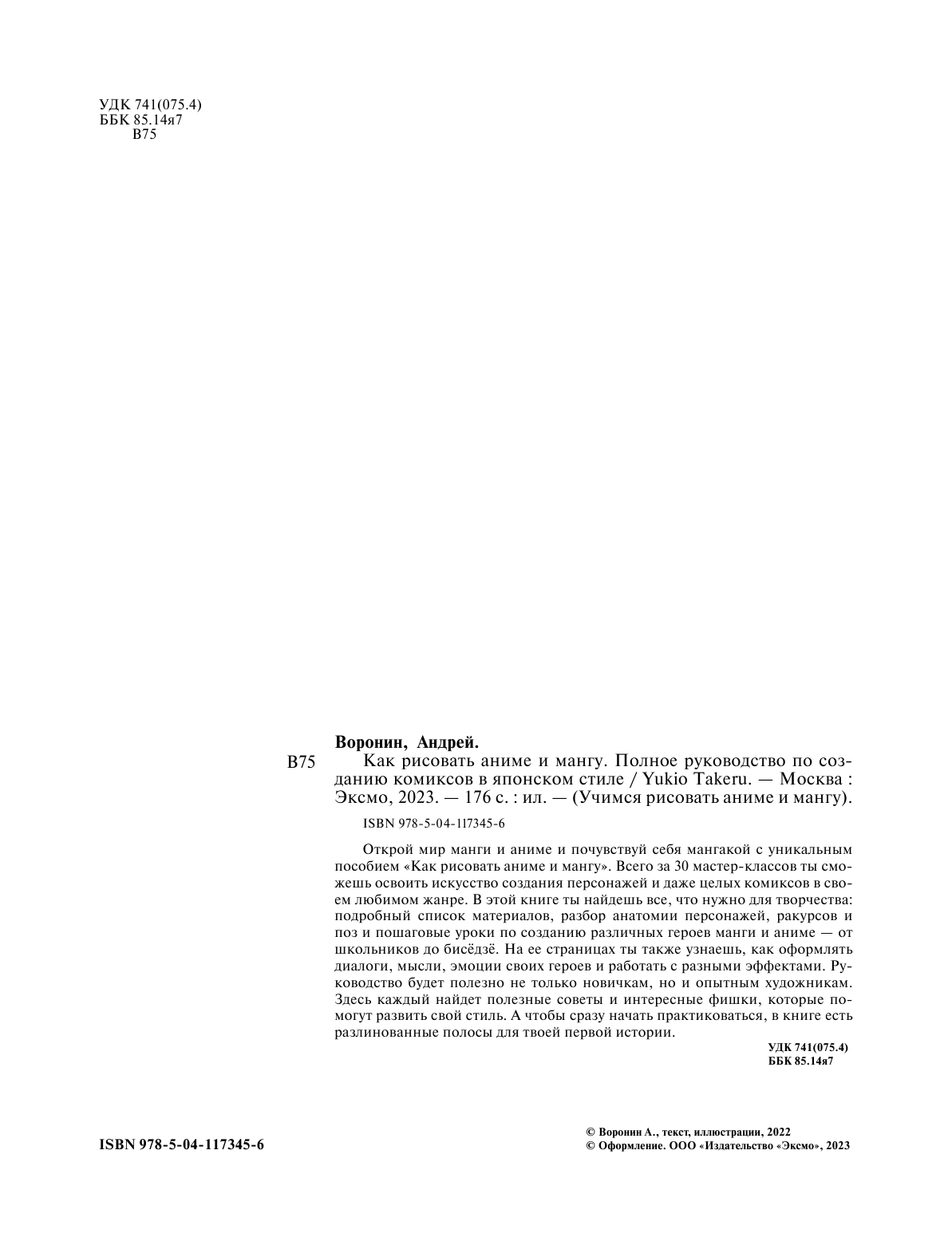 УДК 741(075.4)
ББК 85.14я7
В75

Воронин, Андрей.

В75 Как рисовать аниме и мангу. Полное руководство по созданию комиксов в японском стиле / Yukio Takeru. — Москва : Эксмо, 2023. — 176 с. : ил. — (Учимся рисовать аниме и мангу).

ISBN 978-5-04-117345-6

Открой мир манги и аниме и почувствуй себя мангакой с уникальным пособием «Как рисовать аниме и мангу». Всего за 30 мастер-классов ты сможешь освоить искусство создания персонажей и даже целых комиксов в своем любимом жанре. В этой книге ты найдешь все, что нужно для творчества: подробный список материалов, разбор анатомии персонажей, ракурсов и поз и пошаговые уроки по созданию различных героев манги и аниме — от школьников до бисёдзё. На ее страницах ты также узнаешь, как оформлять диалоги, мысли, эмоции своих героев и работать с разными эффектами. Руководство будет полезно не только новичкам, но и опытным художникам. Здесь каждый найдет полезные советы и интересные фишки, которые помогут развить свой стиль. А чтобы сразу начать практиковаться, в книге есть разлинованные полосы для твоей первой истории.

УДК 741(075.4)
ББК 85.14я7

ISBN 978-5-04-117345-6

© Воронин А., текст, иллюстрации, 2022
© Оформление. ООО «Издательство «Эксмо», 2023